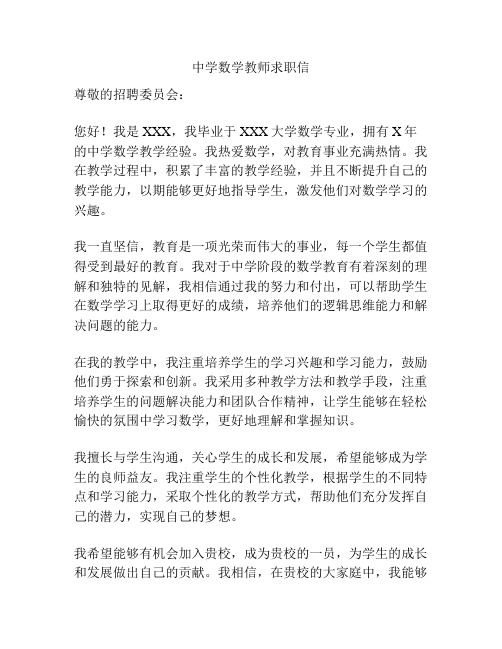 中学数学教师求职信

尊敬的招聘委员会：

您好！我是 XXX，我毕业于 XXX 大学数学专业，拥有 X 年的中学数学教学经验。我热爱数学，对教育事业充满热情。我在教学过程中，积累了丰富的教学经验，并且不断提升自己的教学能力，以期能够更好地指导学生，激发他们对数学学习的兴趣。

我一直坚信，教育是一项光荣而伟大的事业，每一个学生都值得受到最好的教育。我对于中学阶段的数学教育有着深刻的理解和独特的见解，我相信通过我的努力和付出，可以帮助学生在数学学习上取得更好的成绩，培养他们的逻辑思维能力和解决问题的能力。

在我的教学中，我注重培养学生的学习兴趣和学习能力，鼓励他们勇于探索和创新。我采用多种教学方法和教学手段，注重培养学生的问题解决能力和团队合作精神，让学生能够在轻松愉快的氛围中学习数学，更好地理解和掌握知识。

我擅长与学生沟通，关心学生的成长和发展，希望能够成为学生的良师益友。我注重学生的个性化教学，根据学生的不同特点和学习能力，采取个性化的教学方式，帮助他们充分发挥自己的潜力，实现自己的梦想。

我希望能够有机会加入贵校，成为贵校的一员，为学生的成长和发展做出自己的贡献。我相信，在贵校的大家庭中，我能够